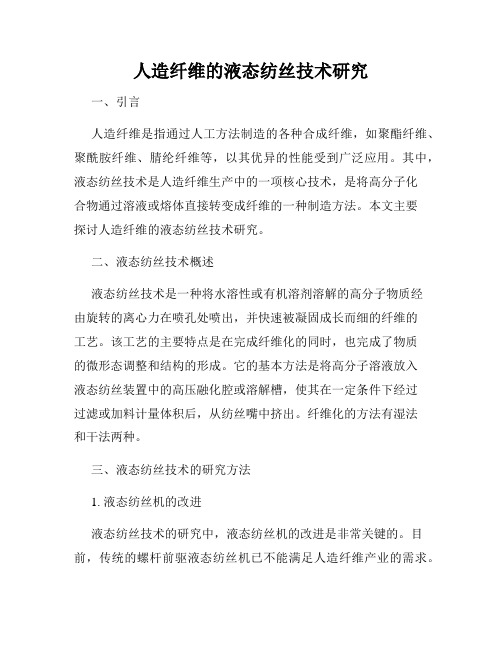 人造纤维的液态纺丝技术研究

一、引言

人造纤维是指通过人工方法制造的各种合成纤维，如聚酯纤维、聚酰胺纤维、腈纶纤维等，以其优异的性能受到广泛应用。其中，液态纺丝技术是人造纤维生产中的一项核心技术，是将高分子化合物通过溶液或熔体直接转变成纤维的一种制造方法。本文主要探讨人造纤维的液态纺丝技术研究。

二、液态纺丝技术概述

液态纺丝技术是一种将水溶性或有机溶剂溶解的高分子物质经由旋转的离心力在喷孔处喷出，并快速被凝固成长而细的纤维的工艺。该工艺的主要特点是在完成纤维化的同时，也完成了物质的微形态调整和结构的形成。它的基本方法是将高分子溶液放入液态纺丝装置中的高压融化腔或溶解槽，使其在一定条件下经过过滤或加料计量体积后，从纺丝嘴中挤出。纤维化的方法有湿法和干法两种。

三、液态纺丝技术的研究方法

1. 液态纺丝机的改进

液态纺丝技术的研究中，液态纺丝机的改进是非常关键的。目前，传统的螺杆前驱液态纺丝机已不能满足人造纤维产业的需求。